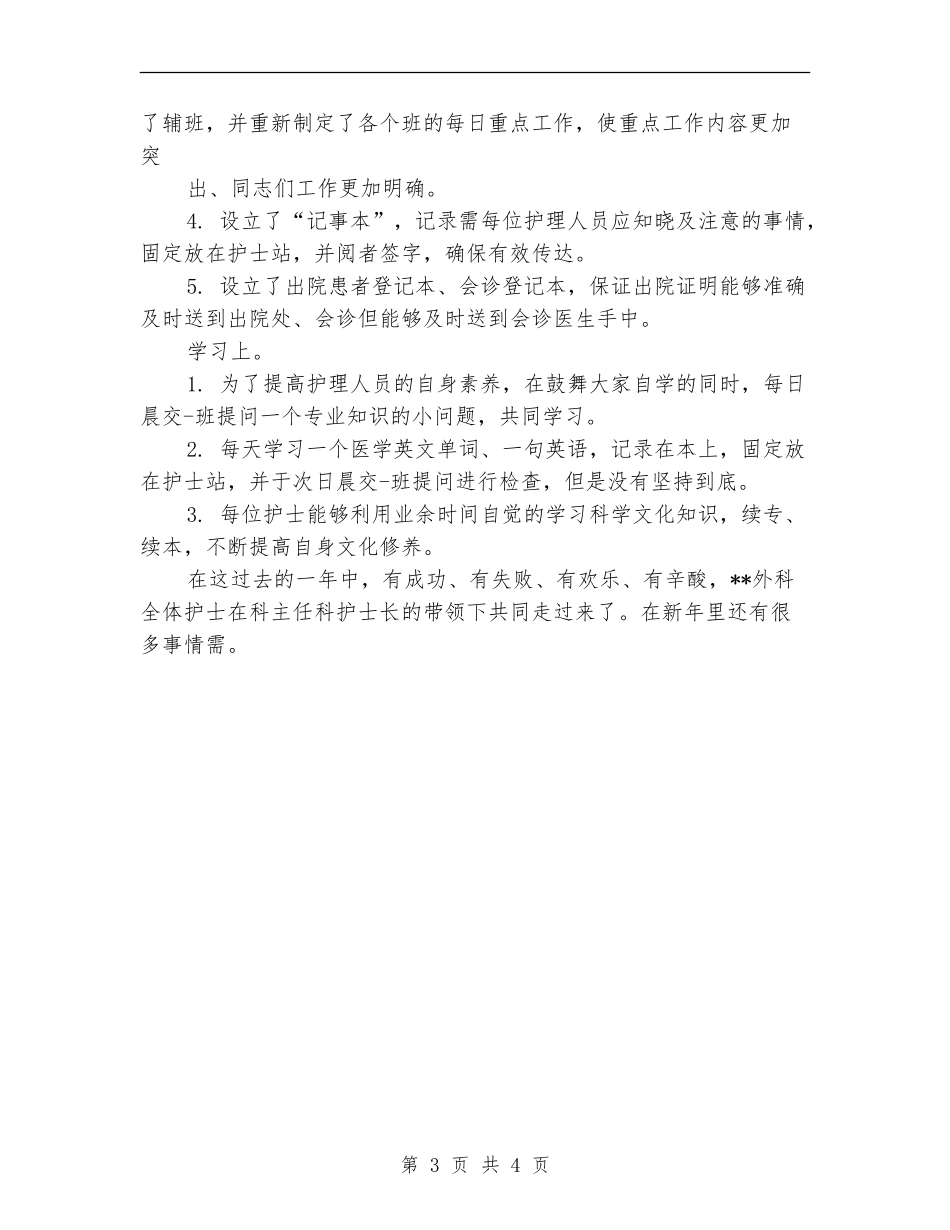 了辅班，并重新制定了各个班的每日重点工作，使重点工作内容更加突

出、同志们工作更加明确。

4. 设立了“记事本”，记录需每位护理人员应知晓及注意的事情，固定放在护士站，并阅者签字，确保有效传达。

5. 设立了出院患者登记本、会诊登记本，保证出院证明能够准确及时送到出院处、会诊但能够及时送到会诊医生手中。

学习上。

1. 为了提高护理人员的自身素养，在鼓舞大家自学的同时，每日晨交-班提问一个专业知识的小问题，共同学习。

2. 每天学习一个医学英文单词、一句英语，记录在本上，固定放在护士站，并于次日晨交-班提问进行检查，但是没有坚持到底。

3. 每位护士能够利用业余时间自觉的学习科学文化知识，续专、续本，不断提高自身文化修养。

在这过去的一年中，有成功、有失败、有欢乐、有辛酸，**外科全体护士在科主任科护士长的带领下共同走过来了。在新年里还有很多事情需。

第 3 页 共 4 页